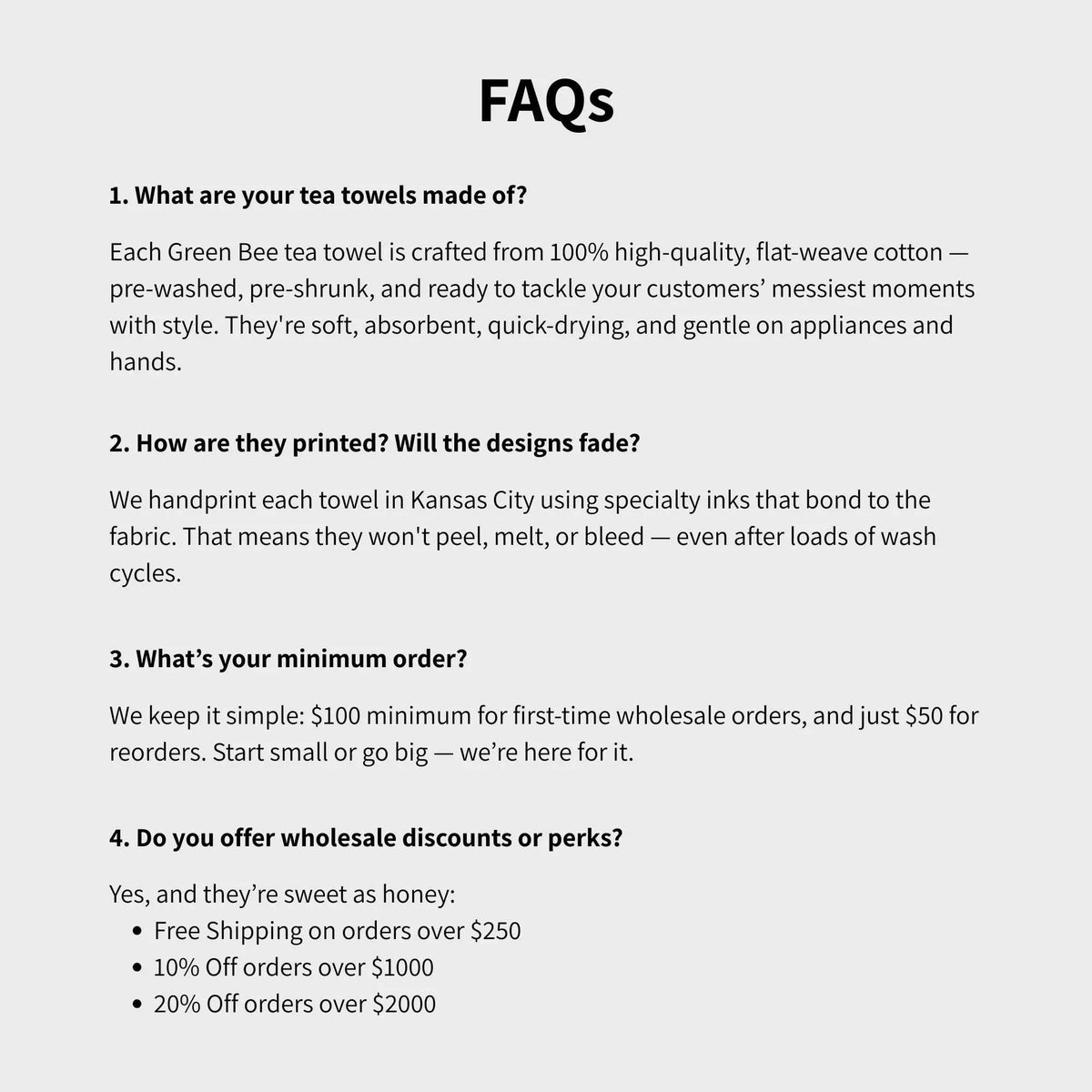 FAQs

1. What are your tea towels made of?

Each Green Bee tea towel is crafted from 100% high-quality, flat-weave cotton — pre-washed, pre-shrunk, and ready to tackle your customers' messiest moments with style. They're soft, absorbent, quick-drying, and gentle on appliances and hands.

2. How are they printed? Will the designs fade?

We handprint each towel in Kansas City using specialty inks that bond to the fabric. That means they won't peel, melt, or bleed — even after loads of wash cycles.

3. What's your minimum order?

We keep it simple: $100 minimum for first-time wholesale orders, and just $50 for reorders. Start small or go big — we're here for it.

4. Do you offer wholesale discounts or perks?

Yes, and they're sweet as honey:
• Free Shipping on orders over $250
• 10% Off orders over $1000
• 20% Off orders over $2000